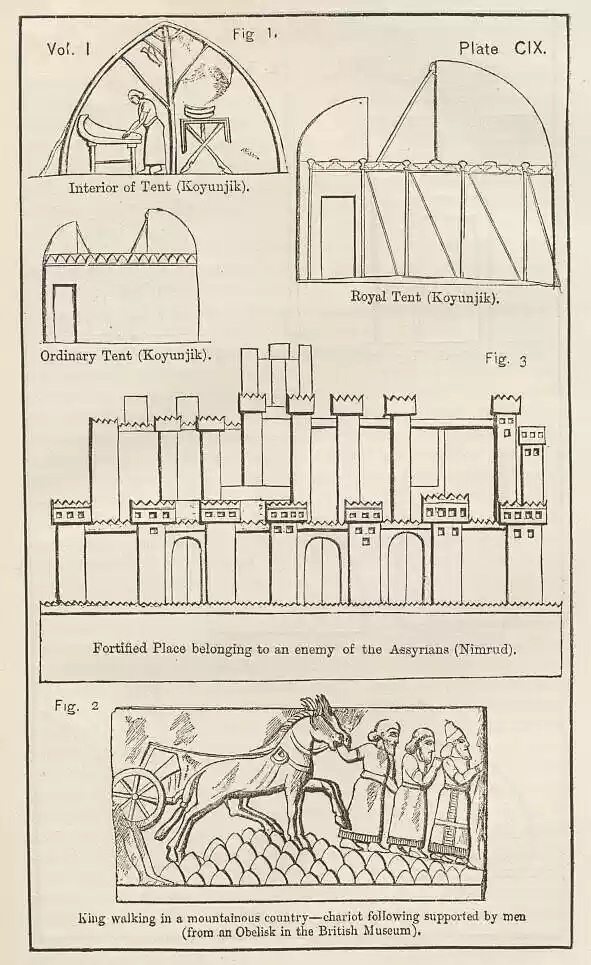 Vol. I

Fig 1.

Plate CIX.

Interior of Tent (Koyunjik).

Royal Tent (Koyunjik).

Ordinary Tent (Koyunjik).

Fig. 3

Fortified Place belonging to an enemy of the Assyrians (Nimrud).

Fig. 2

King walking in a mountainous country—chariot following supported by men (from an Obelisk in the British Museum).